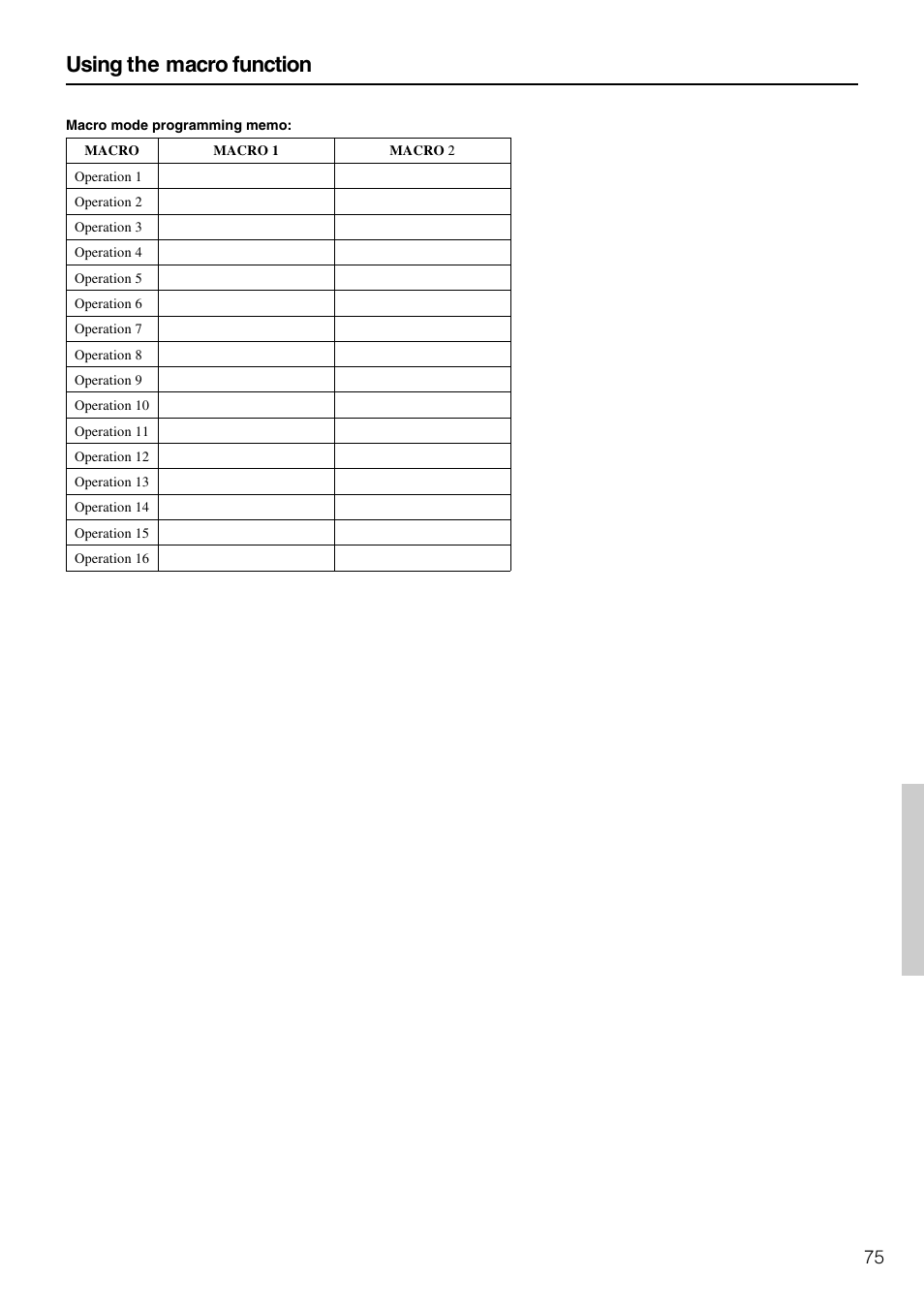 Using the macro function

Macro mode programming memo:

| MACRO | MACRO 1 | MACRO 2 |
|---|---|---|
| Operation 1 | | |
| Operation 2 | | |
| Operation 3 | | |
| Operation 4 | | |
| Operation 5 | | |
| Operation 6 | | |
| Operation 7 | | |
| Operation 8 | | |
| Operation 9 | | |
| Operation 10 | | |
| Operation 11 | | |
| Operation 12 | | |
| Operation 13 | | |
| Operation 14 | | |
| Operation 15 | | |
| Operation 16 | | |

75